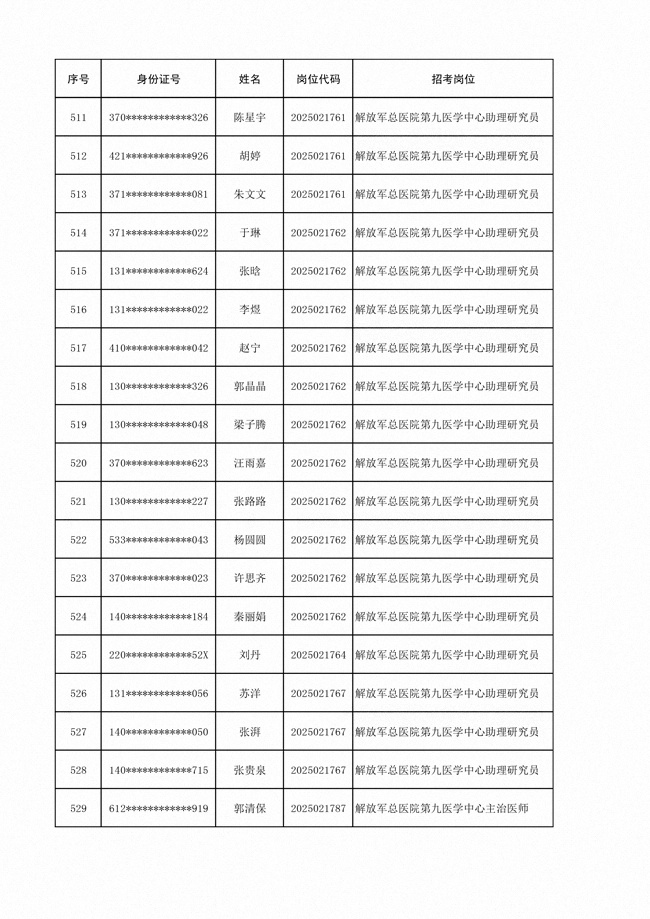 | 序号 | 身份证号 | 姓名 | 岗位代码 | 招考岗位 |
|---|---|---|---|---|
| 511 | 370************326 | 陈星宇 | 2025021761 | 解放军总医院第九医学中心助理研究员 |
| 512 | 421************926 | 胡婷 | 2025021761 | 解放军总医院第九医学中心助理研究员 |
| 513 | 371************081 | 朱文文 | 2025021761 | 解放军总医院第九医学中心助理研究员 |
| 514 | 371************022 | 于琳 | 2025021762 | 解放军总医院第九医学中心助理研究员 |
| 515 | 131************624 | 张晗 | 2025021762 | 解放军总医院第九医学中心助理研究员 |
| 516 | 131************022 | 李煜 | 2025021762 | 解放军总医院第九医学中心助理研究员 |
| 517 | 410************042 | 赵宁 | 2025021762 | 解放军总医院第九医学中心助理研究员 |
| 518 | 130************326 | 郭晶晶 | 2025021762 | 解放军总医院第九医学中心助理研究员 |
| 519 | 130************048 | 梁子腾 | 2025021762 | 解放军总医院第九医学中心助理研究员 |
| 520 | 370************623 | 汪雨嘉 | 2025021762 | 解放军总医院第九医学中心助理研究员 |
| 521 | 130************227 | 张路路 | 2025021762 | 解放军总医院第九医学中心助理研究员 |
| 522 | 533************043 | 杨圆圆 | 2025021762 | 解放军总医院第九医学中心助理研究员 |
| 523 | 370************023 | 许思齐 | 2025021762 | 解放军总医院第九医学中心助理研究员 |
| 524 | 140************184 | 秦丽娟 | 2025021762 | 解放军总医院第九医学中心助理研究员 |
| 525 | 220************52X | 刘丹 | 2025021764 | 解放军总医院第九医学中心助理研究员 |
| 526 | 131************056 | 苏洋 | 2025021767 | 解放军总医院第九医学中心助理研究员 |
| 527 | 140************050 | 张湃 | 2025021767 | 解放军总医院第九医学中心助理研究员 |
| 528 | 140************715 | 张贵泉 | 2025021767 | 解放军总医院第九医学中心助理研究员 |
| 529 | 612************919 | 郭清保 | 2025021787 | 解放军总医院第九医学中心主治医师 |